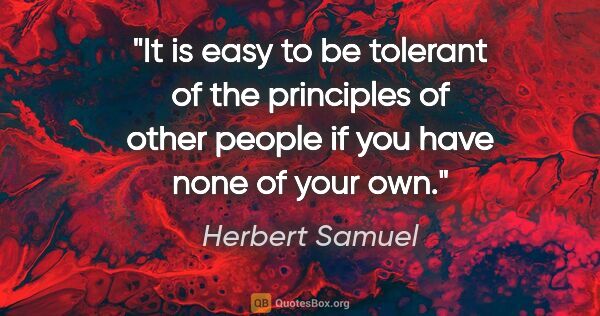 "It is easy to be tolerant of the principles of other people if you have none of your own."

Herbert Samuel

QB QuotesBox.org